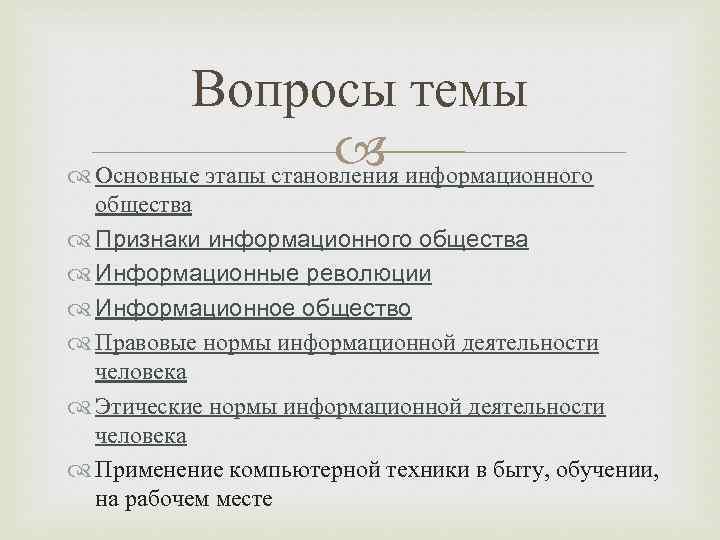 Вопросы темы

Основные этапы становления информационного общества

Признаки информационного общества

Информационные революции

Информационное общество

Правовые нормы информационной деятельности человека

Этические нормы информационной деятельности человека

Применение компьютерной техники в быту, обучении, на рабочем месте